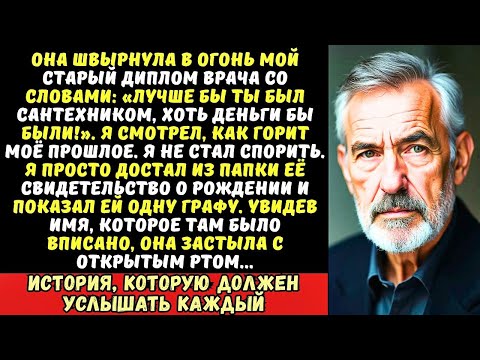 ОНА ШВЫРНУЛА В ОГОНЬ МОЙ СТАРЫЙ ДИПЛОМ ВРАЧА СО СЛОВАМИ: «ЛУЧШЕ БЫ ТЫ БЫЛ САНТЕХНИКОМ, ХОТЬ ДЕНЬГИ БЫ БЫЛИ!». Я СМОТРЕЛ, КАК ГОРИТ МОЁ ПРОШЛОЕ. Я НЕ СТАЛ СПОРИТЬ. Я ПРОСТО ДОСТАЛ ИЗ ПАПКИ ЕЁ СВИДЕТЕЛЬСТВО О РОЖДЕНИИ И ПОКАЗАЛ ЕЙ ОДНУ ГРАФУ. УВИДЕВ ИМЯ, КОТОРОЕ ТАМ БЫЛО ВПИСАНО, ОНА ЗАСТЫЛА С ОТКРЫТЫМ РТОМ...

ИСТОРИЯ, КОТОРУЮ ДОЛЖЕН УСЛЫШАТЬ КАЖДЫЙ